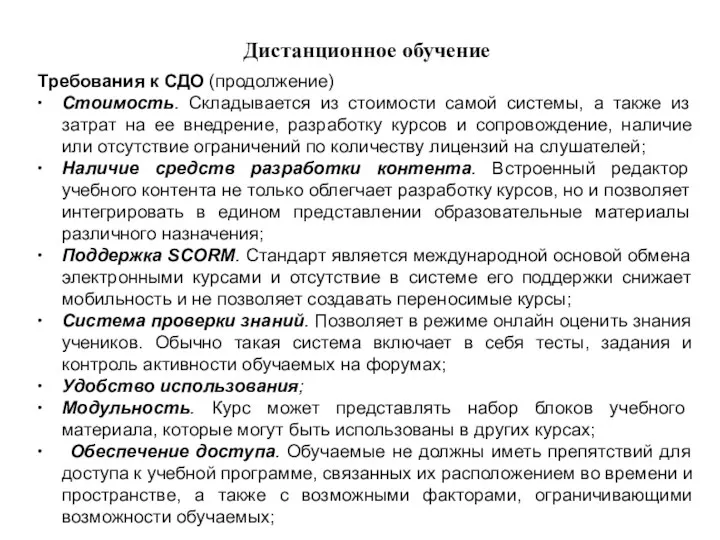 Дистанционное обучение

Требования к СДО (продолжение)

• Стоимость. Складывается из стоимости самой системы, а также из затрат на ее внедрение, разработку курсов и сопровождение, наличие или отсутствие ограничений по количеству лицензий на слушателей;
• Наличие средств разработки контента. Встроенный редактор учебного контента не только облегчает разработку курсов, но и позволяет интегрировать в едином представлении образовательные материалы различного назначения;
• Поддержка SCORM. Стандарт является международной основой обмена электронными курсами и отсутствие в системе его поддержки снижает мобильность и не позволяет создавать переносимые курсы;
• Система проверки знаний. Позволяет в режиме онлайн оценить знания учеников. Обычно такая система включает в себя тесты, задания и контроль активности обучаемых на форумах;
• Удобство использования;
• Модульность. Курс может представлять набор блоков учебного материала, которые могут быть использованы в других курсах;
• Обеспечение доступа. Обучаемые не должны иметь препятствий для доступа к учебной программе, связанных их расположением во времени и пространстве, а также с возможными факторами, ограничивающими возможности обучаемых;